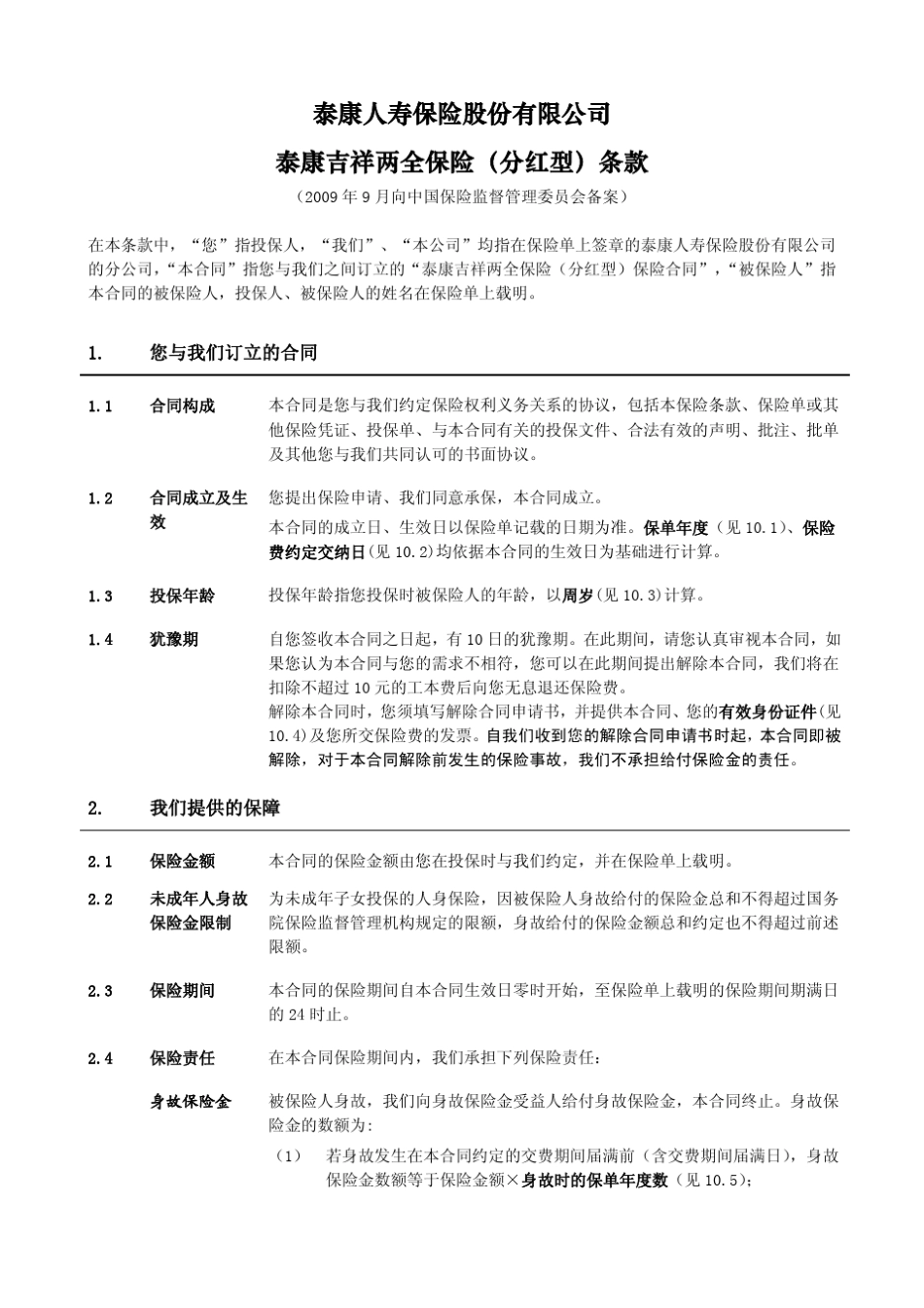 泰康人寿保险股份有限公司

泰康吉祥两全保险（分红型）条款

（2009 年 9 月向中国保险监督管理委员会备案）

在本条款中，“您”指投保人，“我们”、“本公司”均指在保险单上签章的泰康人寿保险股份有限公司的分公司，“本合同”指您与我们之间订立的“泰康吉祥两全保险（分红型）保险合同”，“被保险人”指本合同的被保险人，投保人、被保险人的姓名在保险单上载明。

1. 您与我们订立的合同

1.1 合同构成 本合同是您与我们约定保险权利义务关系的协议，包括本保险条款、保险单或其他保险凭证、投保单、与本合同有关的投保文件、合法有效的声明、批注、批单及其他您与我们共同认可的书面协议。

1.2 合同成立及生效 您提出保险申请、我们同意承保，本合同成立。

本合同的成立日、生效日以保险单记载的日期为准。保单年度（见 10.1）、保险费约定交纳日（见 10.2）均依据本合同的生效日为基础进行计算。

1.3 投保年龄 投保年龄指您投保时被保险人的年龄，以周岁（见 10.3）计算。

1.4 犹豫期 自您签收本合同之日起，有 10 日的犹豫期。在此期间，请您认真审视本合同，如果您认为本合同与您的需求不相符，您可以在此期间提出解除本合同，我们将在扣除不超过 10 元的工本费后向您无息退还保险费。

解除本合同时，您须填写解除合同申请书，并提供本合同、您的有效身份证件（见 10.4）及您所交保险费的发票。自我们收到您的解除合同申请书时起，本合同即被解除，对于本合同解除前发生的保险事故，我们不承担给付保险金的责任。

2. 我们提供的保障

2.1 保险金额 本合同的保险金额由您在投保时与我们约定，并在保险单上载明。

2.2 未成年人身故保险金限制 为未成年子女投保的人身保险，因被保险人身故给付的保险金总和不得超过国务院保险监督管理机构规定的限额，身故给付的保险金额总和约定也不得超过前述限额。

2.3 保险期间 本合同的保险期间自本合同生效日零时开始，至保险单上载明的保险期间期满日的 24 时止。

2.4 保险责任 在本合同保险期间内，我们承担下列保险责任：

身故保险金 被保险人身故，我们向身故保险金受益人给付身故保险金，本合同终止。身故保险金的数额为：

（1） 若身故发生在本合同约定的交费期间届满前（含交费期间届满日），身故保险金数额等于保险金额×身故时的保单年度数（见 10.5）；